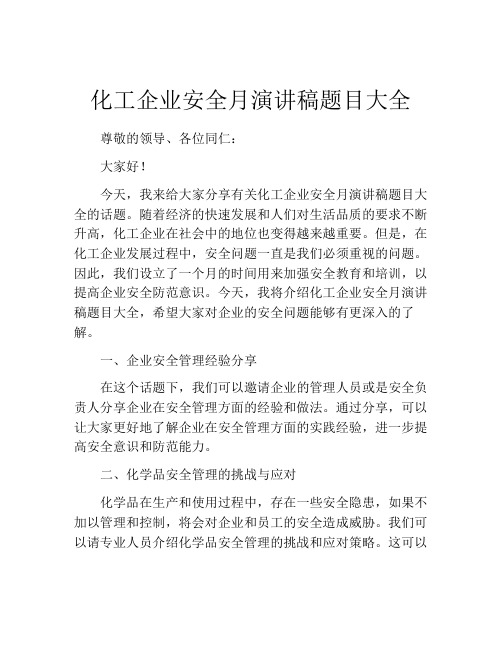 化工企业安全月演讲稿题目大全

尊敬的领导、各位同仁：

大家好！

今天，我来给大家分享有关化工企业安全月演讲稿题目大全的话题。随着经济的快速发展和人们对生活品质的要求不断升高，化工企业在社会中的地位也变得越来越重要。但是，在化工企业发展过程中，安全问题一直是我们必须重视的问题。因此，我们设立了一个月的时间用来加强安全教育和培训，以提高企业安全防范意识。今天，我将介绍化工企业安全月演讲稿题目大全，希望大家对企业的安全问题能够有更深入的了解。

一、企业安全管理经验分享

在这个话题下，我们可以邀请企业的管理人员或是安全负责人分享企业在安全管理方面的经验和做法。通过分享，可以让大家更好地了解企业在安全管理方面的实践经验，进一步提高安全意识和防范能力。

二、化学品安全管理的挑战与应对

化学品在生产和使用过程中，存在一些安全隐患，如果不加以管理和控制，将会对企业和员工的安全造成威胁。我们可以请专业人员介绍化学品安全管理的挑战和应对策略。这可以